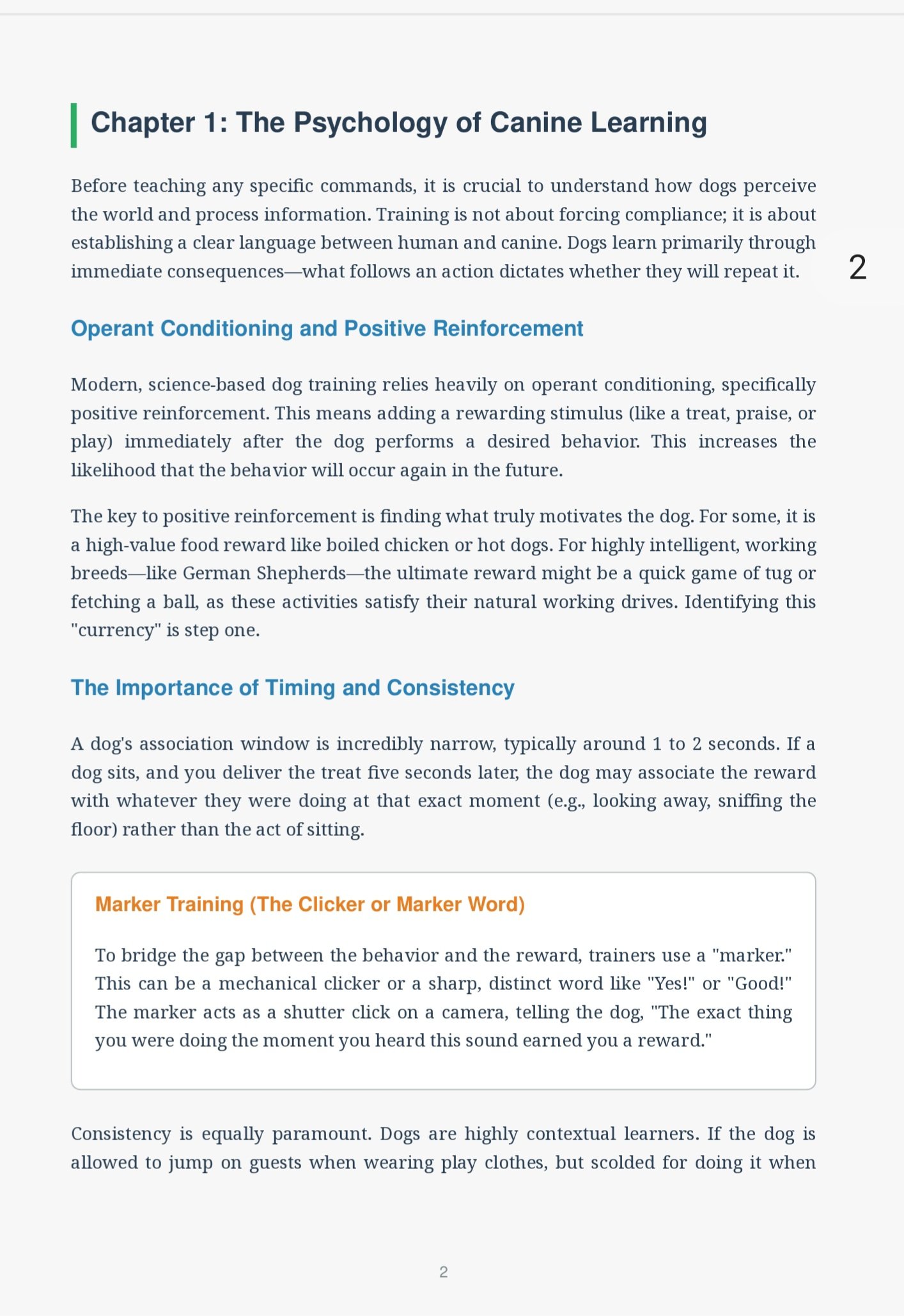 Chapter 1: The Psychology of Canine Learning

Before teaching any specific commands, it is crucial to understand how dogs perceive the world and process information. Training is not about forcing compliance; it is about establishing a clear language between human and canine. Dogs learn primarily through immediate consequences—what follows an action dictates whether they will repeat it.

2

Operant Conditioning and Positive Reinforcement

Modern, science-based dog training relies heavily on operant conditioning, specifically positive reinforcement. This means adding a rewarding stimulus (like a treat, praise, or play) immediately after the dog performs a desired behavior. This increases the likelihood that the behavior will occur again in the future.

The key to positive reinforcement is finding what truly motivates the dog. For some, it is a high-value food reward like boiled chicken or hot dogs. For highly intelligent, working breeds—like German Shepherds—the ultimate reward might be a quick game of tug or fetching a ball, as these activities satisfy their natural working drives. Identifying this "currency" is step one.

The Importance of Timing and Consistency

A dog's association window is incredibly narrow, typically around 1 to 2 seconds. If a dog sits, and you deliver the treat five seconds later, the dog may associate the reward with whatever they were doing at that exact moment (e.g., looking away, sniffing the floor) rather than the act of sitting.

Marker Training (The Clicker or Marker Word)

To bridge the gap between the behavior and the reward, trainers use a "marker." This can be a mechanical clicker or a sharp, distinct word like "Yes!" or "Good!" The marker acts as a shutter click on a camera, telling the dog, "The exact thing you were doing the moment you heard this sound earned you a reward."

Consistency is equally paramount. Dogs are highly contextual learners. If the dog is allowed to jump on guests when wearing play clothes, but scolded for doing it when

2